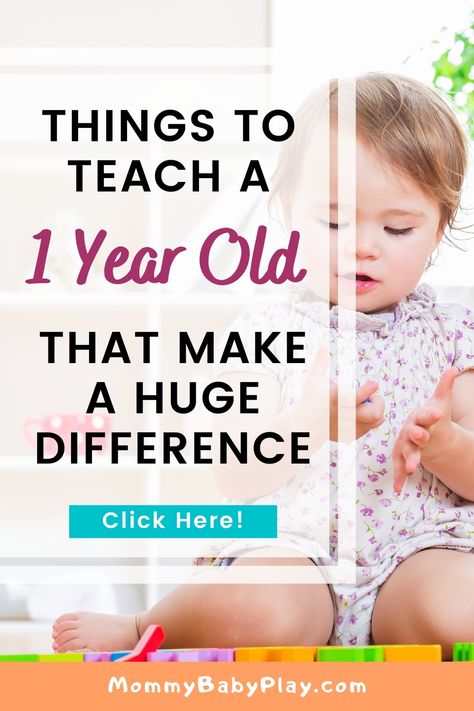 THINGS TO TEACH A 1 Year Old THAT MAKE A HUGE DIFFERENCE

Click Here!

MommyBabyPlay.com